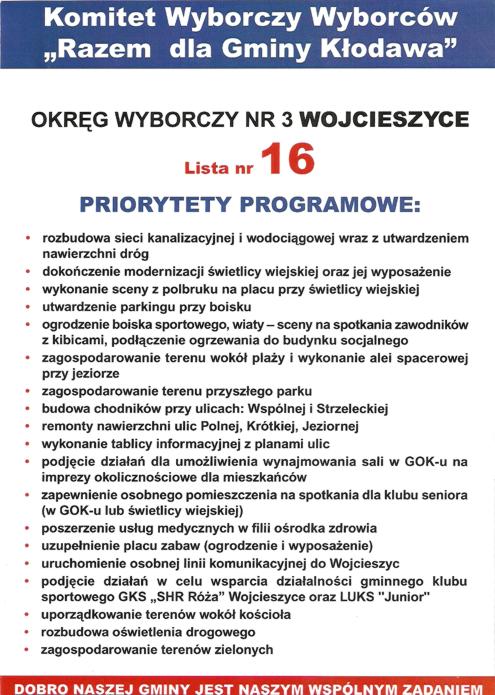 Komitet Wyborczy Wyborców „Razem dla Gminy Kłodawa"

OKRĘG WYBORCZY NR 3 WOJCIESZYCE

Lista nr 16

PRIORYTETY PROGRAMOWE:

• rozbudowa sieci kanalizacyjnej i wodociągowej wraz z utwardzeniem nawierzchni dróg
• dokończenie modernizacji świetlicy wiejskiej oraz jej wyposażenie
• wykonanie sceny z polbruku na placu przy świetlicy wiejskiej
• utwardzenie parkingu przy boisku
• ogrodzenie boiska sportowego, wiaty – sceny na spotkania zawodników z kibicami, podłączenie ogrzewania do budynku socjalnego
• zagospodarowanie terenu wokół plaży i wykonanie alei spacerowej przy jeziorze
• zagospodarowanie terenu przyszłego parku
• budowa chodników przy ulicach: Wspólnej i Strzeleckiej
• remonty nawierzchni ulic Polnej, Krótkiej, Jeziornej
• wykonanie tablicy informacyjnej z planami ulic
• podjęcie działań dla umożliwienia wynajmowania sali w GOK-u na imprezy okolicznościowe dla mieszkańców
• zapewnienie osobnego pomieszczenia na spotkania dla klubu seniora (w GOK-u lub świetlicy wiejskiej)
• poszerzenie usług medycznych w filii ośrodka zdrowia
• uzupełnienie placu zabaw (ogrodzenie i wyposażenie)
• uruchomienie osobnej linii komunikacyjnej do Wojcieszyc
• podjęcie działań w celu wsparcia działalności gminnego klubu sportowego GKS „SHR Róża" Wojcieszyce oraz LUKS "Junior"
• uporządkowanie terenów wokół kościoła
• rozbudowa oświetlenia drogowego
• zagospodarowanie terenów zielonych

DOBRO NASZEJ GMINY JEST NASZYM WSPÓLNYM ZADANIEM